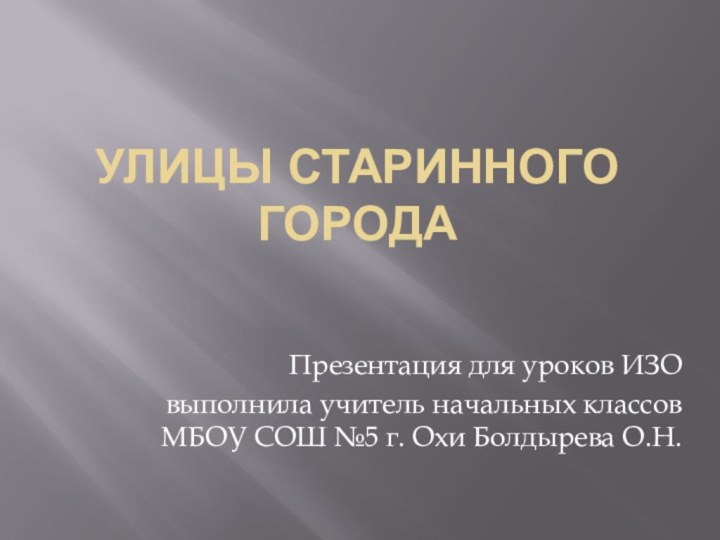 УЛИЦЫ СТАРИННОГО ГОРОДА

Презентация для уроков ИЗО

выполнила учитель начальных классов МБОУ СОШ №5 г. Охи Болдырева О.Н.